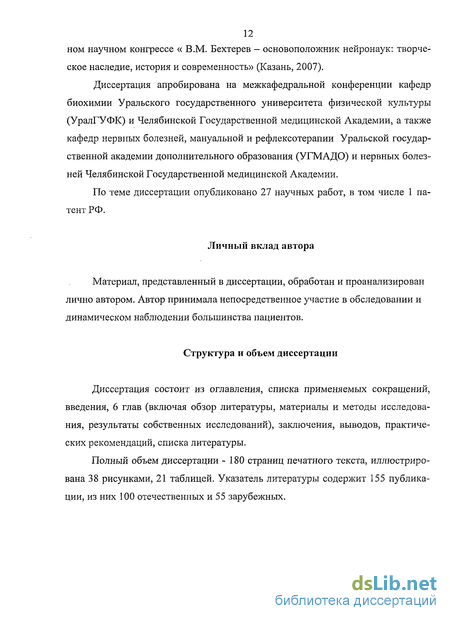 12

ном научном конгрессе « В.М. Бехтерев – основоположник нейронаук: творческое наследие, история и современность» (Казань, 2007).

Диссертация апробирована на межкафедральной конференции кафедр биохимии Уральского государственного университета физической культуры (УралГУФК) и Челябинской Государственной медицинской Академии, а также кафедр нервных болезней, мануальной и рефлексотерапии Уральской государственной академии дополнительного образования (УГМАДО) и нервных болезней Челябинской Государственной медицинской Академии.

По теме диссертации опубликовано 27 научных работ, в том числе 1 патент РФ.

Личный вклад автора

Материал, представленный в диссертации, обработан и проанализирован лично автором. Автор принимала непосредственное участие в обследовании и динамическом наблюдении большинства пациентов.

Структура и объем диссертации

Диссертация состоит из оглавления, списка применяемых сокращений, введения, 6 глав (включая обзор литературы, материалы и методы исследования, результаты собственных исследований), заключения, выводов, практических рекомендаций, списка литературы.

Полный объем диссертации - 180 страниц печатного текста, иллюстрирована 38 рисунками, 21 таблицей. Указатель литературы содержит 155 публикации, из них 100 отечественных и 55 зарубежных.

dsLib.net
библиотека диссертаций